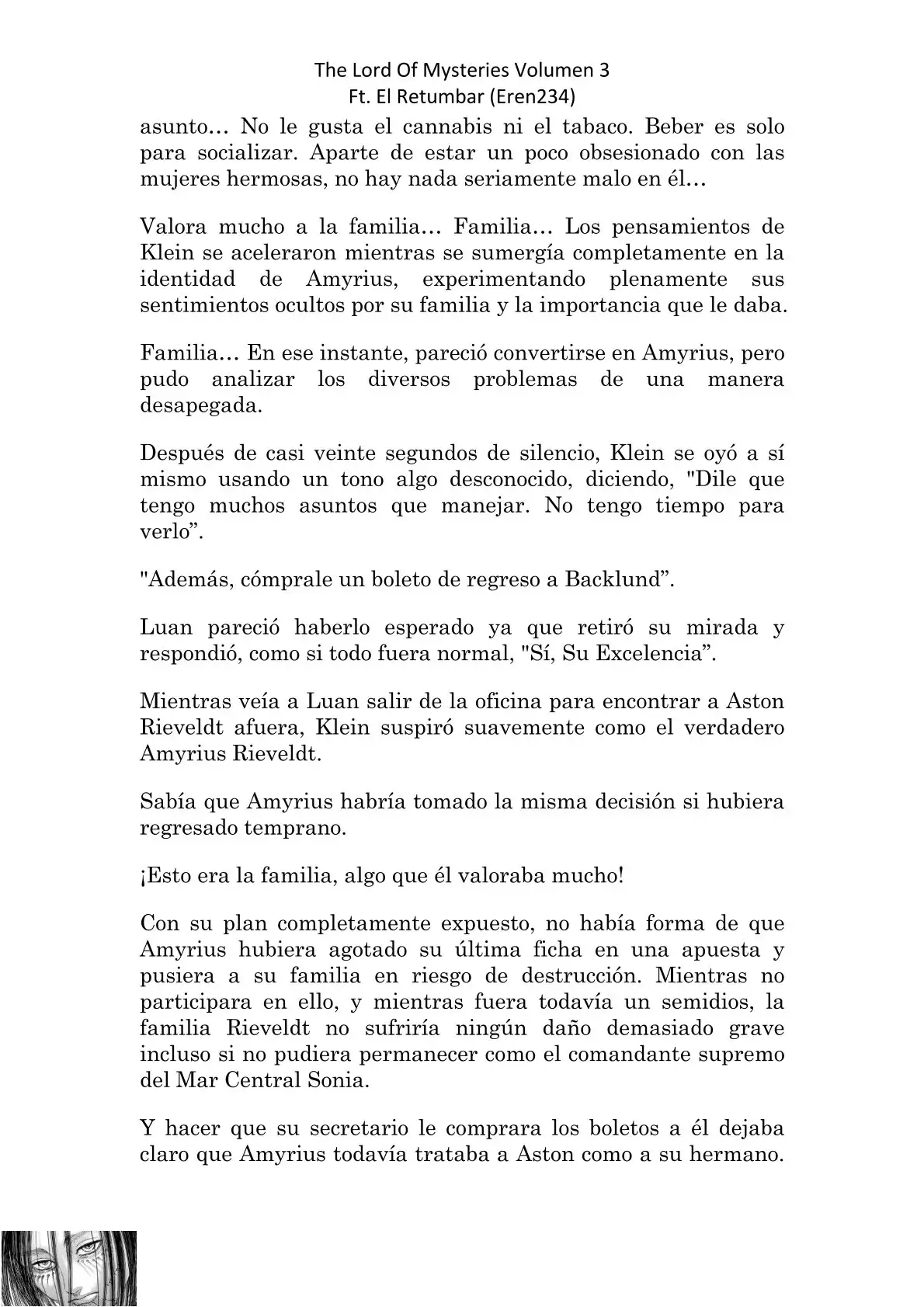 The Lord Of Mysteries Volumen 3
Ft. El Retumbar (Eren234)

asunto… No le gusta el cannabis ni el tabaco. Beber es solo para socializar. Aparte de estar un poco obsesionado con las mujeres hermosas, no hay nada seriamente malo en él…

Valora mucho a la familia… Familia… Los pensamientos de Klein se aceleraron mientras se sumergía completamente en la identidad de Amyrius, experimentando plenamente sus sentimientos ocultos por su familia y la importancia que le daba.

Familia… En ese instante, pareció convertirse en Amyrius, pero pudo analizar los diversos problemas de una manera desapegada.

Después de casi veinte segundos de silencio, Klein se oyó a sí mismo usando un tono algo desconocido, diciendo, "Dile que tengo muchos asuntos que manejar. No tengo tiempo para verlo”.

"Además, cómprale un boleto de regreso a Backlund”.

Luan pareció haberlo esperado ya que retiró su mirada y respondió, como si todo fuera normal, "Sí, Su Excelencia”.

Mientras veía a Luan salir de la oficina para encontrar a Aston Rieveldt afuera, Klein suspiró suavemente como el verdadero Amyrius Rieveldt.

Sabía que Amyrius habría tomado la misma decisión si hubiera regresado temprano.

¡Esto era la familia, algo que él valoraba mucho!

Con su plan completamente expuesto, no había forma de que Amyrius hubiera agotado su última ficha en una apuesta y pusiera a su familia en riesgo de destrucción. Mientras no participara en ello, y mientras fuera todavía un semidios, la familia Rieveldt no sufriría ningún daño demasiado grave incluso si no pudiera permanecer como el comandante supremo del Mar Central Sonia.

Y hacer que su secretario le comprara los boletos a él dejaba claro que Amyrius todavía trataba a Aston como a su hermano.